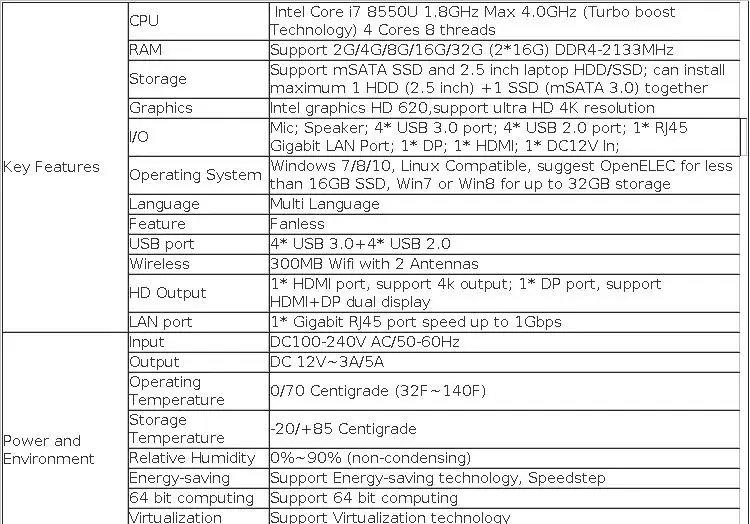 |  |  |  |
|---|---|---|
| Key Features | CPU | Intel Core i7 8550U 1.8GHz Max 4.0GHz (Turbo boost Technology) 4 Cores 8 threads |
|  | RAM | Support 2G/4G/8G/16G/32G (2*16G) DDR4-2133MHz |
|  | Storage | Support mSATA SSD and 2.5 inch laptop HDD/SSD; can install maximum 1 HDD (2.5 inch) +1 SSD (mSATA 3.0) together |
|  | Graphics | Intel graphics HD 620,support ultra HD 4K resolution |
|  | I/O | Mic; Speaker; 4* USB 3.0 port; 4* USB 2.0 port; 1* RJ45 Gigabit LAN Port; 1* DP; 1* HDMI; 1* DC12V In; |
|  | Operating System | Windows 7/8/10, Linux Compatible, suggest OpenELEC for less than 16GB SSD, Win7 or Win8 for up to 32GB storage |
|  | Language | Multi Language |
|  | Feature | Fanless |
|  | USB port | 4* USB 3.0+4* USB 2.0 |
|  | Wireless | 300MB Wifi with 2 Antennas |
|  | HD Output | 1* HDMI port, support 4k output; 1* DP port, support HDMI+DP dual display |
|  | LAN port | 1* Gigabit RJ45 port speed up to 1Gbps |
| Power and Environment | Input | DC100-240V AC/50-60Hz |
|  | Output | DC 12V~3A/5A |
|  | Operating Temperature | 0/70 Centigrade (32F~140F) |
|  | Storage Temperature | -20/+85 Centigrade |
|  | Relative Humidity | 0%~90% (non-condensing) |
|  | Energy-saving | Support Energy-saving technology, Speedstep |
|  | 64 bit computing | Support 64 bit computing |
|  | Virtualization | Support Virtualization technology |